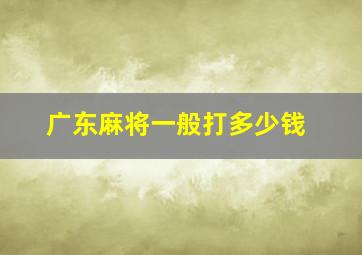 广东麻将一般打多少钱